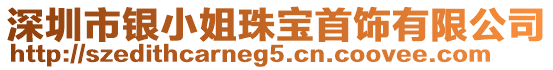 深圳市银小姐珠宝首饰有限公司
http://szedithcarneg5.cn.coovee.com